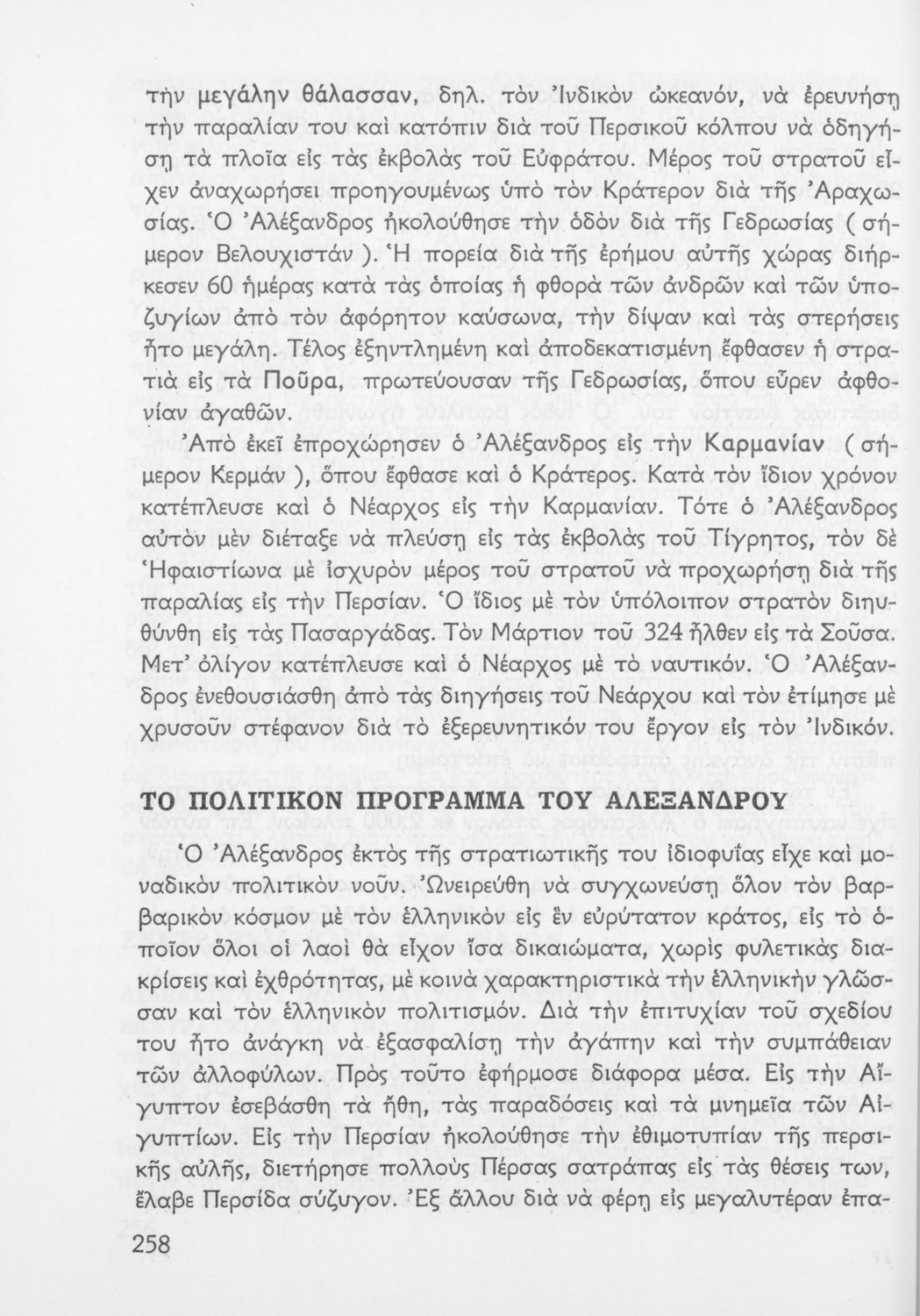 τὴν μεγάλην θάλασσαν, δηλ. τὸν Ἰνδικὸν ὠκεανόν, νὰ ἐρευνήσῃ τὴν παραλίαν του καὶ κατόπιν διὰ τοῦ Περσικοῦ κόλπου νὰ ὁδηγήσῃ τὰ πλοῖα εἰς τὰς ἐκβολὰς τοῦ Εὐφράτου. Μέρος τοῦ στρατοῦ εἶχεν ἀναχωρήσει προηγουμένως ὑπὸ τὸν Κράτερον διὰ τῆς Ἀραχωσίας. Ὁ Ἀλέξανδρος ἠκολούθησε τὴν ὁδὸν διὰ τῆς Γεδρωσίας ( σήμερον Βελουχιστάν ). Ἡ πορεία διὰ τῆς ἐρήμου αὐτῆς χώρας διήρκεσεν 60 ἡμέρας κατὰ τὰς ὁποίας ἡ φθορὰ τῶν ἀνδρῶν καὶ τῶν ὑποζυγίων ἀπὸ τὸν ἀφόρητον καύσωνα, τὴν δίψαν καὶ τὰς στερήσεις ἦτο μεγάλη. Τέλος ἐξηντλημένη καὶ ἀποδεκατισμένη ἔφθασεν ἡ στρατιὰ εἰς τὰ Ποῦρα, πρωτεύουσαν τῆς Γεδρωσίας, ὅπου εὗρεν ἀφθονίαν ἀγαθῶν.

Ἀπὸ ἐκεῖ ἐπροχώρησεν ὁ Ἀλέξανδρος εἰς τὴν Καρμανίαν ( σήμερον Κερμάν ), ὅπου ἔφθασε καὶ ὁ Κράτερος. Κατὰ τὸν ἴδιον χρόνον κατέπλευσε καὶ ὁ Νέαρχος εἰς τὴν Καρμανίαν. Τότε ὁ Ἀλέξανδρος αὐτὸν μὲν διέταξε νὰ πλεύσῃ εἰς τὰς ἐκβολὰς τοῦ Τίγρητος, τὸν δὲ Ἡφαιστίωνα μὲ ἰσχυρὸν μέρος τοῦ στρατοῦ νὰ προχωρήσῃ διὰ τῆς παραλίας εἰς τὴν Περσίαν. Ὁ ἴδιος μὲ τὸν ὑπόλοιπον στρατὸν διηυθύνθη εἰς τὰς Πασαργάδας. Τὸν Μάρτιον τοῦ 324 ἦλθεν εἰς τὰ Σοῦσα. Μετ' ὀλίγον κατέπλευσε καὶ ὁ Νέαρχος μὲ τὸ ναυτικόν. Ὁ Ἀλέξανδρος ἐνεθουσιάσθη ἀπὸ τὰς διηγήσεις τοῦ Νεάρχου καὶ τὸν ἐτίμησε μὲ χρυσοῦν στέφανον διὰ τὸ ἐξερευνητικόν του ἔργον εἰς τὸν Ἰνδικόν.

ΤΟ ΠΟΛΙΤΙΚΟΝ ΠΡΟΓΡΑΜΜΑ ΤΟΥ ΑΛΕΞΑΝΔΡΟΥ

Ὁ Ἀλέξανδρος ἐκτὸς τῆς στρατιωτικῆς του ἰδιοφυΐας εἶχε καὶ μοναδικὸν πολιτικὸν νοῦν. Ὠνειρεύθη νὰ συγχωνεύσῃ ὅλον τὸν βαρβαρικὸν κόσμον μὲ τὸν ἑλληνικὸν εἰς ἓν εὐρύτατον κράτος, εἰς τὸ ὁποῖον ὅλοι οἱ λαοὶ θὰ εἶχον ἴσα δικαιώματα, χωρὶς φυλετικὰς διακρίσεις καὶ ἐχθρότητας, μὲ κοινὰ χαρακτηριστικὰ τὴν ἑλληνικὴν γλῶσσαν καὶ τὸν ἑλληνικὸν πολιτισμόν. Διὰ τὴν ἐπιτυχίαν τοῦ σχεδίου του ἦτο ἀνάγκη νὰ ἐξασφαλίσῃ τὴν ἀγάπην καὶ τὴν συμπάθειαν τῶν ἀλλοφύλων. Πρὸς τοῦτο ἐφήρμοσε διάφορα μέσα. Εἰς τὴν Αἴγυπτον ἐσεβάσθη τὰ ἤθη, τὰς παραδόσεις καὶ τὰ μνημεῖα τῶν Αἰγυπτίων. Εἰς τὴν Περσίαν ἠκολούθησε τὴν ἐθιμοτυπίαν τῆς περσικῆς αὐλῆς, διετήρησε πολλοὺς Πέρσας σατράπας εἰς τὰς θέσεις των, ἔλαβε Περσίδα σύζυγον. Ἐξ ἄλλου διὰ νὰ φέρῃ εἰς μεγαλυτέραν ἐπα-

258